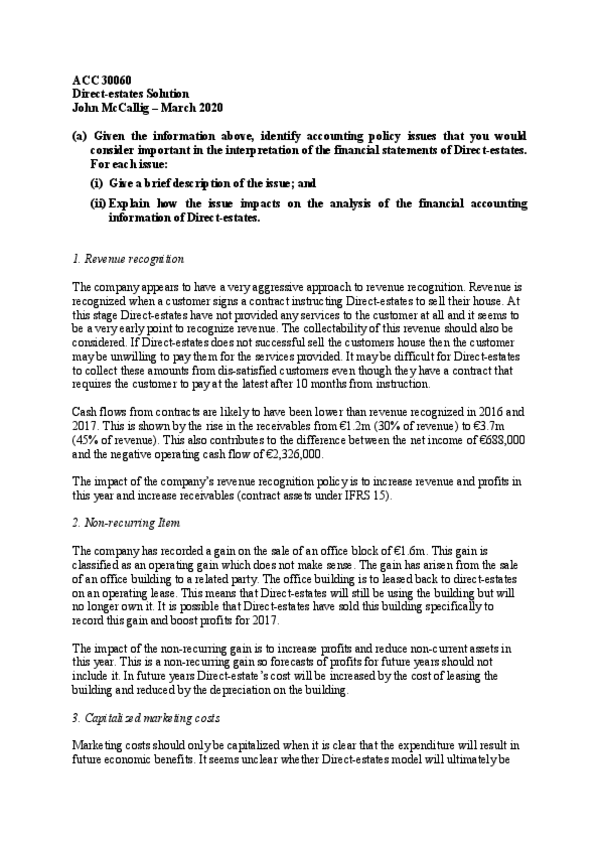 ACC 30060
Direct-estates Solution
John McCallig – March 2020

(a) Given the information above, identify accounting policy issues that you would consider important in the interpretation of the financial statements of Direct-estates. For each issue:

(i) Give a brief description of the issue; and

(ii) Explain how the issue impacts on the analysis of the financial accounting information of Direct-estates.

1. Revenue recognition

The company appears to have a very aggressive approach to revenue recognition. Revenue is recognized when a customer signs a contract instructing Direct-estates to sell their house. At this stage Direct-estates have not provided any services to the customer at all and it seems to be a very early point to recognize revenue. The collectability of this revenue should also be considered. If Direct-estates does not successful sell the customers house then the customer may be unwilling to pay them for the services provided. It may be difficult for Direct-estates to collect these amounts from dis-satisfied customers even though they have a contract that requires the customer to pay at the latest after 10 months from instruction.

Cash flows from contracts are likely to have been lower than revenue recognized in 2016 and 2017. This is shown by the rise in the receivables from €1.2m (30% of revenue) to €3.7m (45% of revenue). This also contributes to the difference between the net income of €688,000 and the negative operating cash flow of €2,326,000.

The impact of the company's revenue recognition policy is to increase revenue and profits in this year and increase receivables (contract assets under IFRS 15).

2. Non-recurring Item

The company has recorded a gain on the sale of an office block of €1.6m. This gain is classified as an operating gain which does not make sense. The gain has arisen from the sale of an office building to a related party. The office building is to leased back to direct-estates on an operating lease. This means that Direct-estates will still be using the building but will no longer own it. It is possible that Direct-estates have sold this building specifically to record this gain and boost profits for 2017.

The impact of the non-recurring gain is to increase profits and reduce non-current assets in this year. This is a non-recurring gain so forecasts of profits for future years should not include it. In future years Direct-estate's cost will be increased by the cost of leasing the building and reduced by the depreciation on the building.

3. Capitalized marketing costs

Marketing costs should only be capitalized when it is clear that the expenditure will result in future economic benefits. It seems unclear whether Direct-estates model will ultimately be